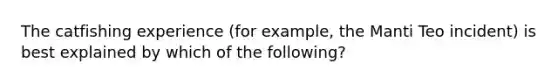 The catfishing experience (for example, the Manti Teo incident) is best explained by which of the following?